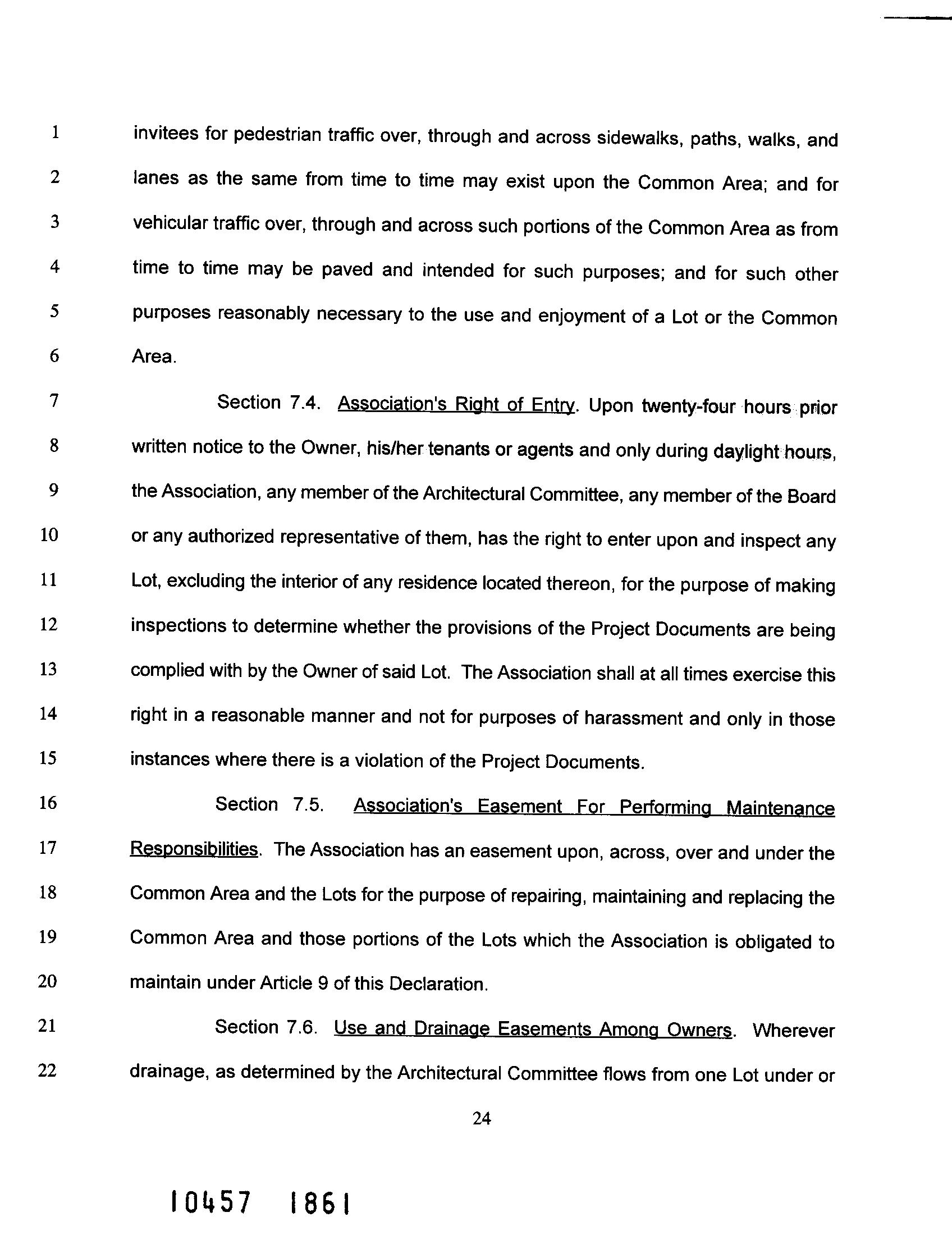 1 invitees for pedestrian traffic over, through and across sidewalks, paths, walks, and
2 lanes as the same from time to time may exist upon the Common Area; and for
3 vehicular traffic over, through and across such portions of the Common Area as from
4 time to time may be paved and intended for such purposes; and for such other
5 purposes reasonably necessary to the use and enjoyment of a Lot or the Common
6 Area.

7 Section 7.4. Association's Right of Entry. Upon twenty-four hours prior
8 written notice to the Owner, his/her tenants or agents and only during daylight hours,
9 the Association, any member of the Architectural Committee, any member of the Board
10 or any authorized representative of them, has the right to enter upon and inspect any
11 Lot, excluding the interior of any residence located thereon, for the purpose of making
12 inspections to determine whether the provisions of the Project Documents are being
13 complied with by the Owner of said Lot. The Association shall at all times exercise this
14 right in a reasonable manner and not for purposes of harassment and only in those
15 instances where there is a violation of the Project Documents.

16 Section 7.5. Association's Easement For Performing Maintenance
17 Responsibilities. The Association has an easement upon, across, over and under the
18 Common Area and the Lots for the purpose of repairing, maintaining and replacing the
19 Common Area and those portions of the Lots which the Association is obligated to
20 maintain under Article 9 of this Declaration.

21 Section 7.6. Use and Drainage Easements Among Owners. Wherever
22 drainage, as determined by the Architectural Committee flows from one Lot under or

24

10457 1861